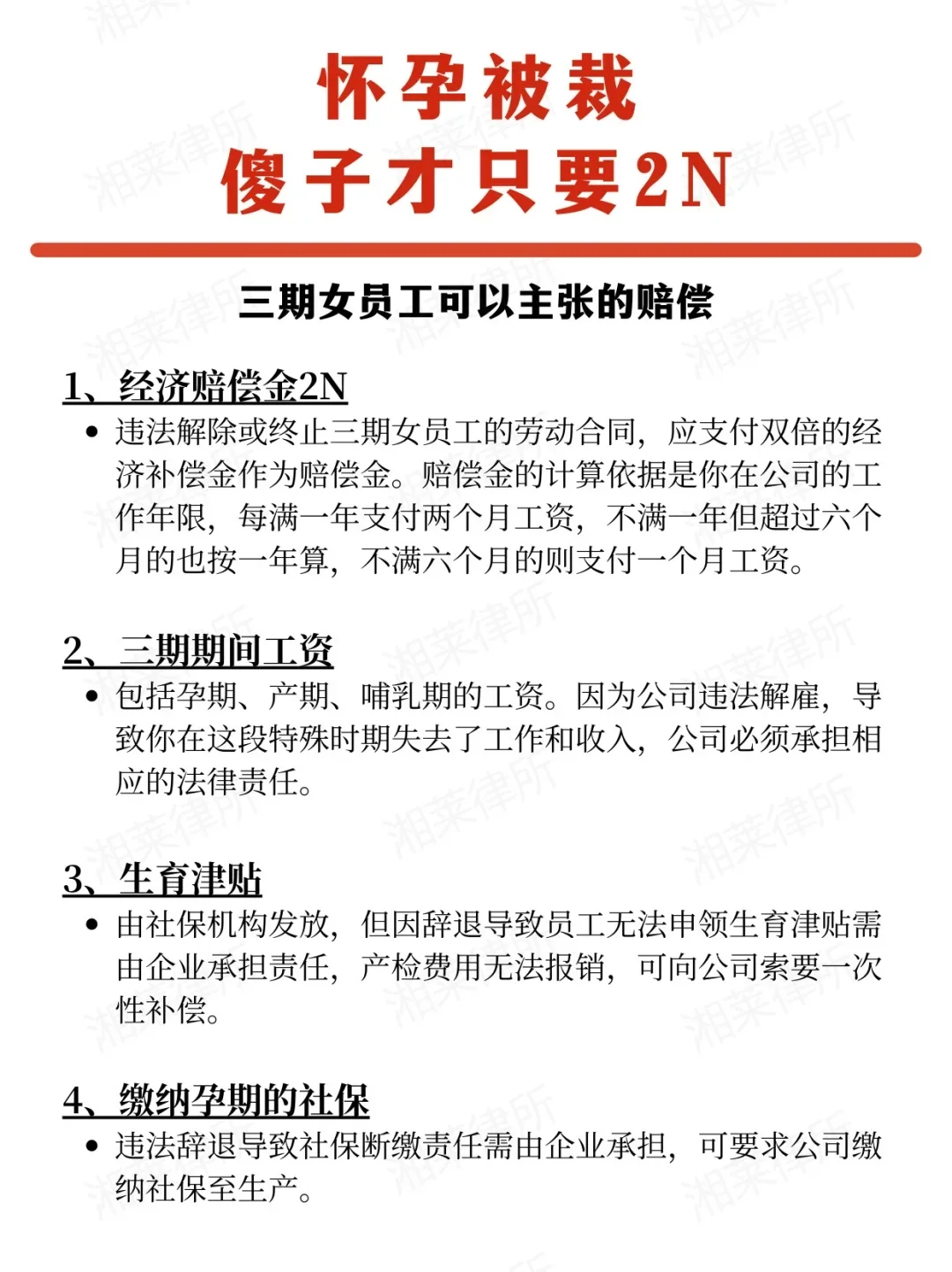 怀孕被裁
傻子才只要2N

三期女员工可以主张的赔偿

1、经济赔偿金2N
• 违法解除或终止三期女员工的劳动合同，应支付双倍的经济补偿金作为赔偿金。赔偿金的计算依据是你在公司的工作年限，每满一年支付两个月工资，不满一年但超过六个月的也按一年算，不满六个月的则支付一个月工资。

2、三期期间工资
• 包括孕期、产期、哺乳期的工资。因为公司违法解雇，导致你在这段特殊时期失去了工作和收入，公司必须承担相应的法律责任。

3、生育津贴
• 由社保机构发放，但因辞退导致员工无法申领生育津贴需由企业承担责任，产检费用无法报销，可向公司索要一次性补偿。

4、缴纳孕期的社保
• 违法辞退导致社保断缴责任需由企业承担，可要求公司缴纳社保至生产。

湘莱律所